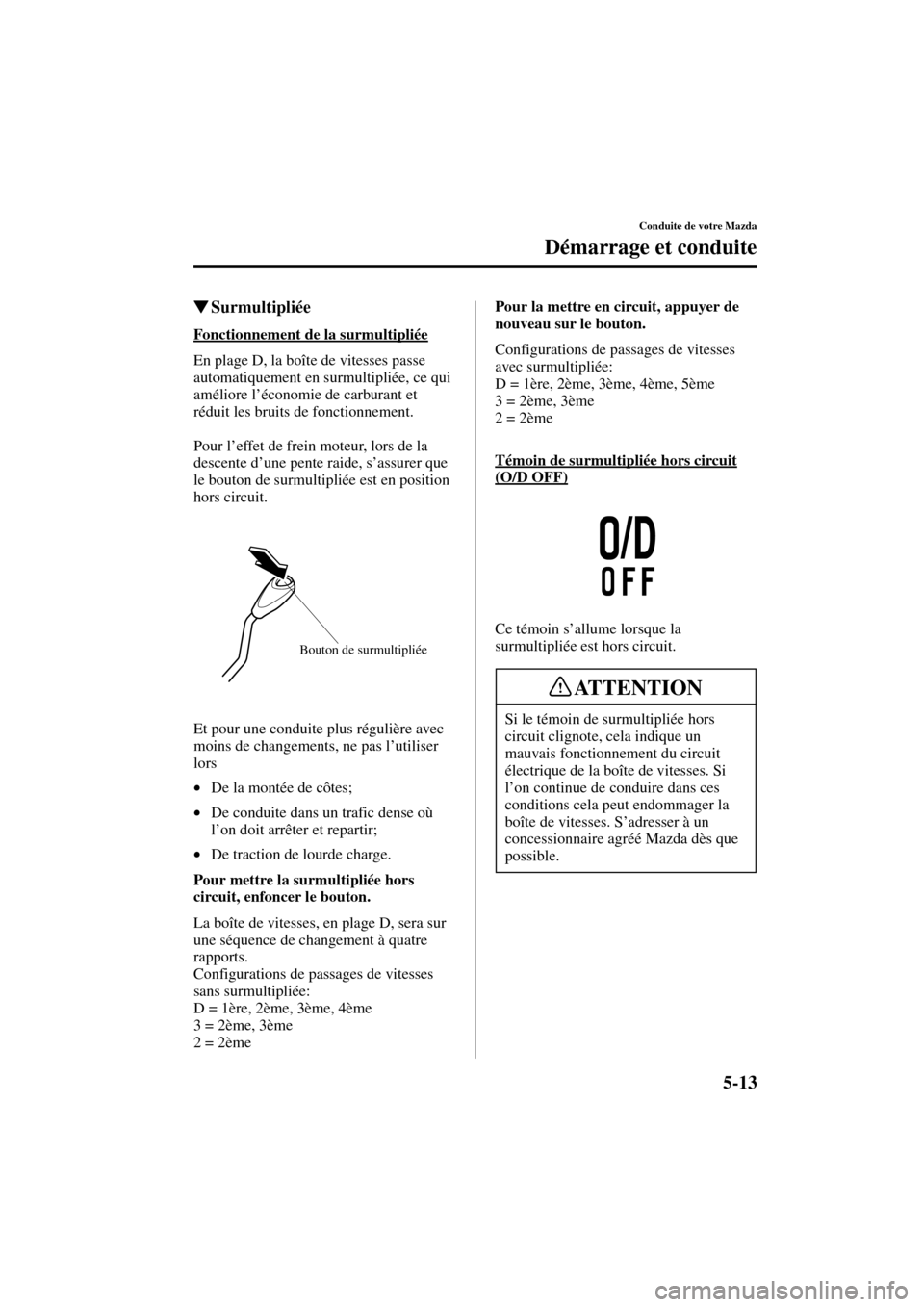 Conduite de votre Mazda

Démarrage et conduite

▼Surmultipliée

Fonctionnement de la surmultipliée

En plage D, la boîte de vitesses passe automatiquement en surmultipliée, ce qui améliore l'économie de carburant et réduit les bruits de fonctionnement.

Pour l'effet de frein moteur, lors de la descente d'une pente raide, s'assurer que le bouton de surmultipliée est en position hors circuit.

Bouton de surmultipliée

Et pour une conduite plus régulière avec moins de changements, ne pas l'utiliser lors

• De la montée de côtes;

• De conduite dans un trafic dense où l'on doit arrêter et repartir;

• De traction de lourde charge.

Pour mettre la surmultipliée hors circuit, enfoncer le bouton.

La boîte de vitesses, en plage D, sera sur une séquence de changement à quatre rapports.
Configurations de passages de vitesses sans surmultipliée:
D = 1ère, 2ème, 3ème, 4ème
3 = 2ème, 3ème
2 = 2ème

Pour la mettre en circuit, appuyer de nouveau sur le bouton.

Configurations de passages de vitesses avec surmultipliée:
D = 1ère, 2ème, 3ème, 4ème, 5ème
3 = 2ème, 3ème
2 = 2ème

Témoin de surmultipliée hors circuit (O/D OFF)

O/D
OFF

Ce témoin s'allume lorsque la surmultipliée est hors circuit.

ATTENTION

Si le témoin de surmultipliée hors circuit clignote, cela indique un mauvais fonctionnement du circuit électrique de la boîte de vitesses. Si l'on continue de conduire dans ces conditions cela peut endommager la boîte de vitesses. S'adresser à un concessionnaire agréé Mazda dès que possible.

5-13

carmanualsonline.info